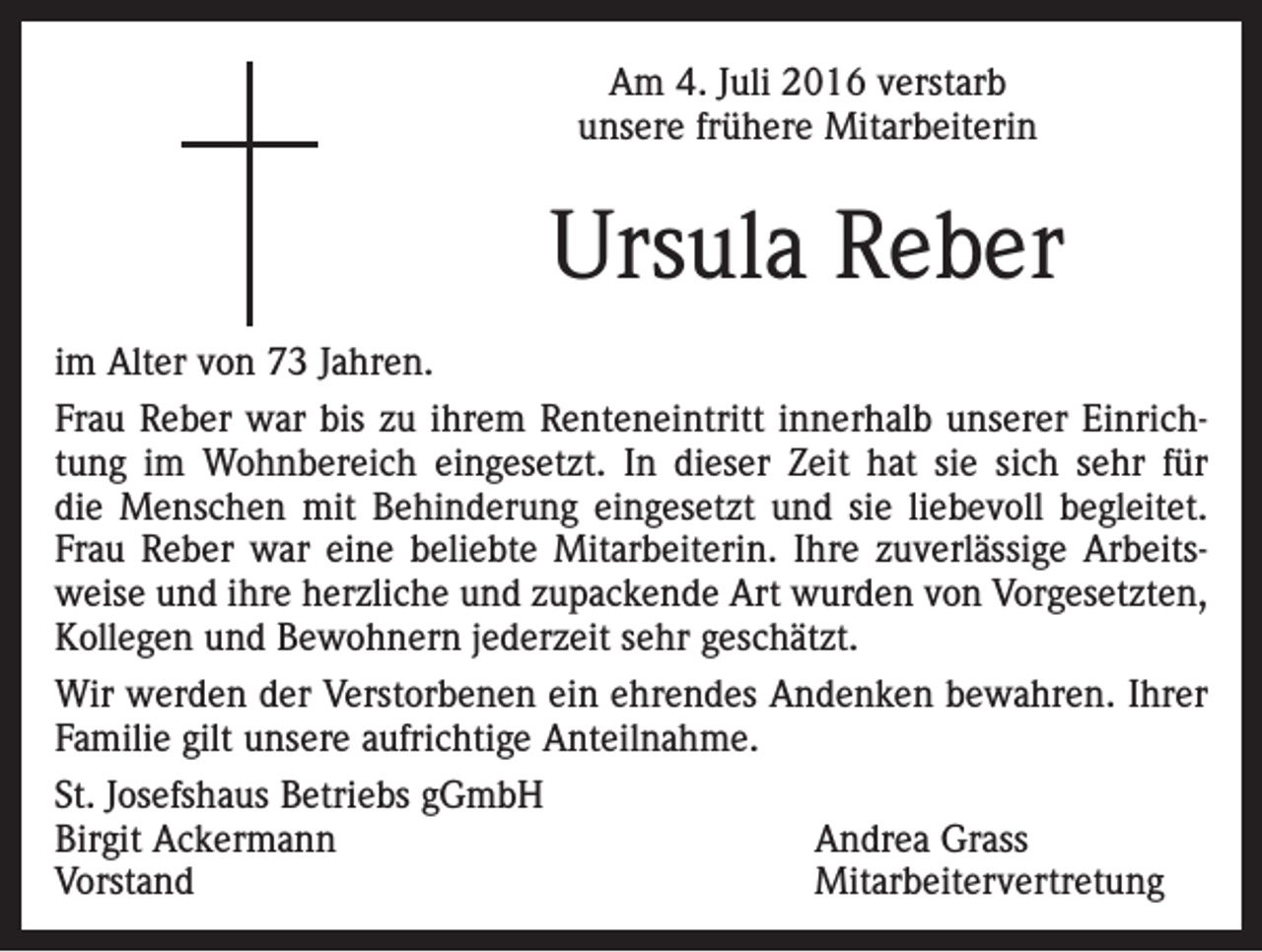 Am 4. Juli 2016 verstarb
unsere frühere Mitarbeiterin

Ursula Reber

im Alter von 73 Jahren.

Frau Reber war bis zu ihrem Renteneintritt innerhalb unserer Einrichtung im Wohnbereich eingesetzt. In dieser Zeit hat sie sich sehr für die Menschen mit Behinderung eingesetzt und sie liebevoll begleitet. Frau Reber war eine beliebte Mitarbeiterin. Ihre zuverlässige Arbeitsweise und ihre herzliche und zupackende Art wurden von Vorgesetzten, Kollegen und Bewohnern jederzeit sehr geschätzt.

Wir werden der Verstorbenen ein ehrendes Andenken bewahren. Ihrer Familie gilt unsere aufrichtige Anteilnahme.

St. Josefshaus Betriebs gGmbH
Birgit Ackermann
Vorstand

Andrea Grass
Mitarbeitervertretung